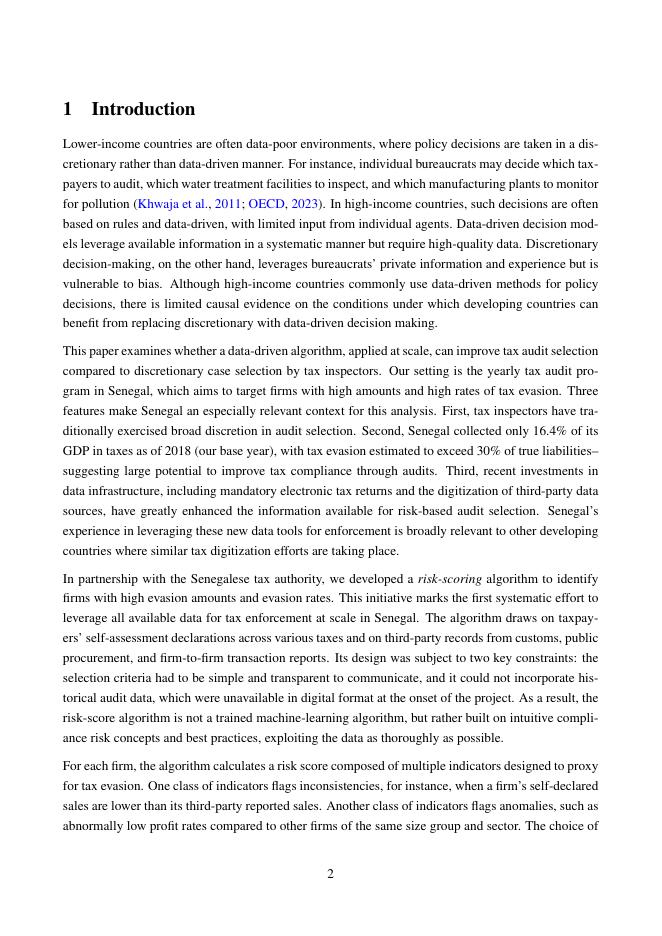 1 Introduction

Lower-income countries are often data-poor environments, where policy decisions are taken in a discretionary rather than data-driven manner. For instance, individual bureaucrats may decide which taxpayers to audit, which water treatment facilities to inspect, and which manufacturing plants to monitor for pollution (Khwaja et al., 2011; OECD, 2023). In high-income countries, such decisions are often based on rules and data-driven, with limited input from individual agents. Data-driven decision models leverage available information in a systematic manner but require high-quality data. Discretionary decision-making, on the other hand, leverages bureaucrats' private information and experience but is vulnerable to bias. Although high-income countries commonly use data-driven methods for policy decisions, there is limited causal evidence on the conditions under which developing countries can benefit from replacing discretionary with data-driven decision making.

This paper examines whether a data-driven algorithm, applied at scale, can improve tax audit selection compared to discretionary case selection by tax inspectors. Our setting is the yearly tax audit program in Senegal, which aims to target firms with high amounts and high rates of tax evasion. Three features make Senegal an especially relevant context for this analysis. First, tax inspectors have traditionally exercised broad discretion in audit selection. Second, Senegal collected only 16.4% of its GDP in taxes as of 2018 (our base year), with tax evasion estimated to exceed 30% of true liabilities– suggesting large potential to improve tax compliance through audits. Third, recent investments in data infrastructure, including mandatory electronic tax returns and the digitization of third-party data sources, have greatly enhanced the information available for risk-based audit selection. Senegal's experience in leveraging these new data tools for enforcement is broadly relevant to other developing countries where similar tax digitization efforts are taking place.

In partnership with the Senegalese tax authority, we developed a risk-scoring algorithm to identify firms with high evasion amounts and evasion rates. This initiative marks the first systematic effort to leverage all available data for tax enforcement at scale in Senegal. The algorithm draws on taxpayers' self-assessment declarations across various taxes and on third-party records from customs, public procurement, and firm-to-firm transaction reports. Its design was subject to two key constraints: the selection criteria had to be simple and transparent to communicate, and it could not incorporate historical audit data, which were unavailable in digital format at the onset of the project. As a result, the risk-score algorithm is not a trained machine-learning algorithm, but rather built on intuitive compliance risk concepts and best practices, exploiting the data as thoroughly as possible.

For each firm, the algorithm calculates a risk score composed of multiple indicators designed to proxy for tax evasion. One class of indicators flags inconsistencies, for instance, when a firm's self-declared sales are lower than its third-party reported sales. Another class of indicators flags anomalies, such as abnormally low profit rates compared to other firms of the same size group and sector. The choice of

2